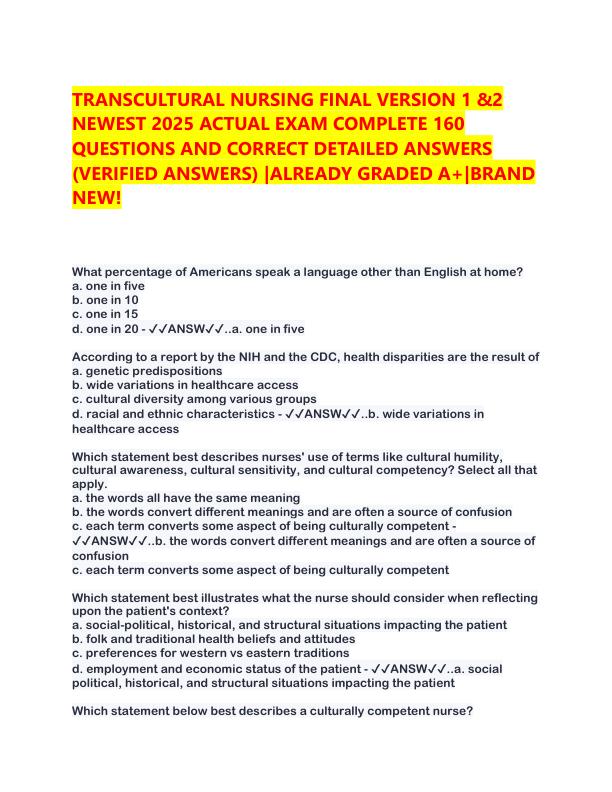 TRANSCULTURAL NURSING FINAL VERSION 1 &2 NEWEST 2025 ACTUAL EXAM COMPLETE 160 QUESTIONS AND CORRECT DETAILED ANSWERS (VERIFIED ANSWERS) |ALREADY GRADED A+|BRAND NEW!

What percentage of Americans speak a language other than English at home?
a. one in five
b. one in 10
c. one in 15
d. one in 20 - ✓✓ANSW✓✓..a. one in five

According to a report by the NIH and the CDC, health disparities are the result of
a. genetic predispositions
b. wide variations in healthcare access
c. cultural diversity among various groups
d. racial and ethnic characteristics - ✓✓ANSW✓✓..b. wide variations in healthcare access

Which statement best describes nurses' use of terms like cultural humility, cultural awareness, cultural sensitivity, and cultural competency? Select all that apply.
a. the words all have the same meaning
b. the words convert different meanings and are often a source of confusion
c. each term converts some aspect of being culturally competent - ✓✓ANSW✓✓..b. the words convert different meanings and are often a source of confusion
c. each term converts some aspect of being culturally competent

Which statement best illustrates what the nurse should consider when reflecting upon the patient's context?
a. social-political, historical, and structural situations impacting the patient
b. folk and traditional health beliefs and attitudes
c. preferences for western vs eastern traditions
d. employment and economic status of the patient - ✓✓ANSW✓✓..a. social political, historical, and structural situations impacting the patient

Which statement below best describes a culturally competent nurse?